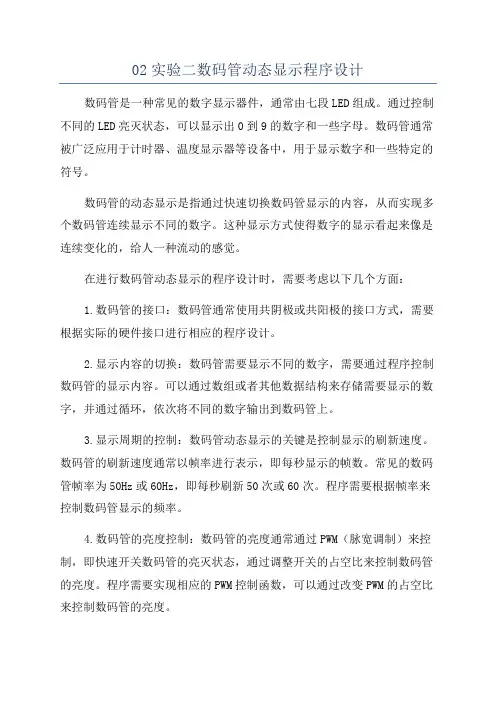 02实验二数码管动态显示程序设计

数码管是一种常见的数字显示器件，通常由七段LED组成。通过控制不同的LED亮灭状态，可以显示出0到9的数字和一些字母。数码管通常被广泛应用于计时器、温度显示器等设备中，用于显示数字和一些特定的符号。

数码管的动态显示是指通过快速切换数码管显示的内容，从而实现多个数码管连续显示不同的数字。这种显示方式使得数字的显示看起来像是连续变化的，给人一种流动的感觉。

在进行数码管动态显示的程序设计时，需要考虑以下几个方面：

1.数码管的接口：数码管通常使用共阴极或共阳极的接口方式，需要根据实际的硬件接口进行相应的程序设计。

2.显示内容的切换：数码管需要显示不同的数字，需要通过程序控制数码管的显示内容。可以通过数组或者其他数据结构来存储需要显示的数字，并通过循环，依次将不同的数字输出到数码管上。

3.显示周期的控制：数码管动态显示的关键是控制显示的刷新速度。数码管的刷新速度通常以帧率进行表示，即每秒显示的帧数。常见的数码管帧率为50Hz或60Hz，即每秒刷新50次或60次。程序需要根据帧率来控制数码管显示的频率。

4.数码管的亮度控制：数码管的亮度通常通过PWM（脉宽调制）来控制，即快速开关数码管的亮灭状态，通过调整开关的占空比来控制数码管的亮度。程序需要实现相应的PWM控制函数，可以通过改变PWM的占空比来控制数码管的亮度。